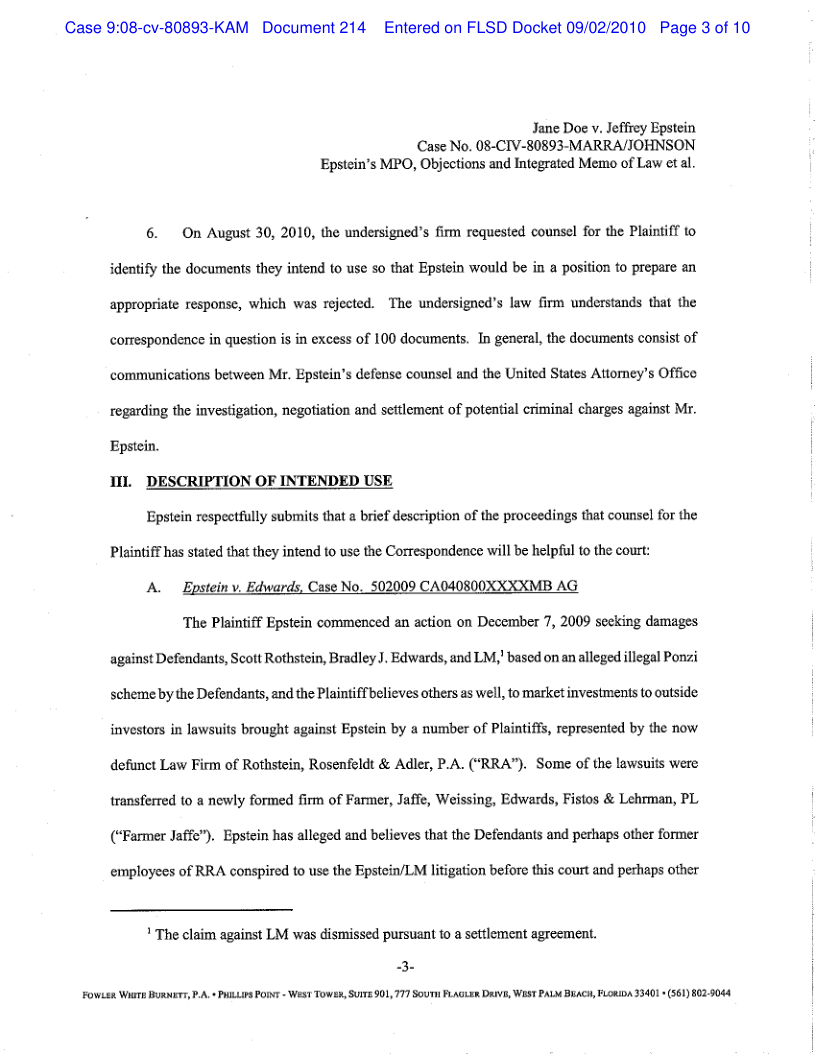 Case 9:08-cv-80893-KAM Document 214 Entered on FLSD Docket 09/02/2010 Page 3 of 10

Jane Doe v. Jeffrey Epstein
Case No. 08-CIV-80893-MARRA/JOHNSON
Epstein's MPO, Objections and Integrated Memo of Law et al.

6. On August 30, 2010, the undersigned's firm requested counsel for the Plaintiff to identify the documents they intend to use so that Epstein would be in a position to prepare an appropriate response, which was rejected. The undersigned's law firm understands that the correspondence in question is in excess of 100 documents. In general, the documents consist of communications between Mr. Epstein's defense counsel and the United States Attorney's Office regarding the investigation, negotiation and settlement of potential criminal charges against Mr. Epstein.

III. DESCRIPTION OF INTENDED USE

Epstein respectfully submits that a brief description of the proceedings that counsel for the Plaintiff has stated that they intend to use the Correspondence will be helpful to the court:

A. Epstein v. Edwards, Case No. 502009 CA040800XXXXMB AG

The Plaintiff Epstein commenced an action on December 7, 2009 seeking damages against Defendants, Scott Rothstein, Bradley J. Edwards, and LM,$^1$ based on an alleged illegal Ponzi scheme by the Defendants, and the Plaintiff believes others as well, to market investments to outside investors in lawsuits brought against Epstein by a number of Plaintiffs, represented by the now defunct Law Firm of Rothstein, Rosenfeldt & Adler, P.A. ("RRA"). Some of the lawsuits were transferred to a newly formed firm of Farmer, Jaffe, Weissing, Edwards, Fistos & Lehrman, PL ("Farmer Jaffe"). Epstein has alleged and believes that the Defendants and perhaps other former employees of RRA conspired to use the Epstein/LM litigation before this court and perhaps other

$^1$ The claim against LM was dismissed pursuant to a settlement agreement.

-3-

FOWLER WHITE BURNETT, P.A. • PHILLIPS POINT - WEST TOWER, SUITE 901, 777 SOUTH FLAGLER DRIVE, WEST PALM BEACH, FLORIDA 33401 • (561) 802-9044